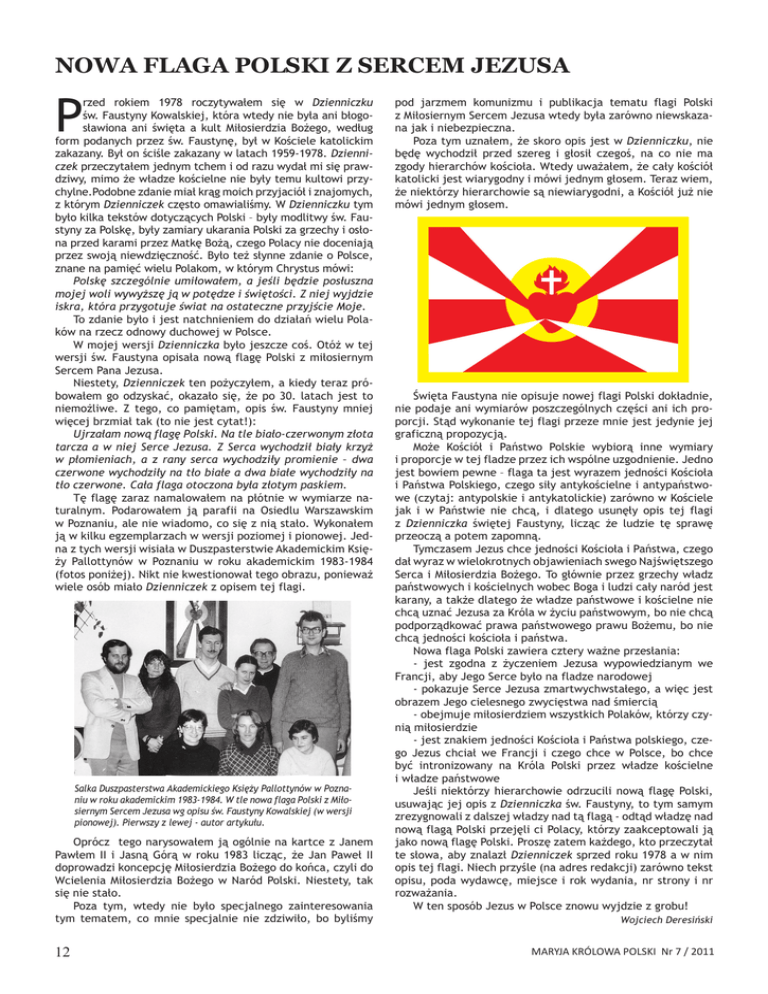 NOWA FLAGA POLSKI Z SERCEM JEZUSA

Przed rokiem 1978 roczytywałem się w Dzienniczku św. Faustyny Kowalskiej, która wtedy nie była ani błogosławiona ani święta a kult Miłosierdzia Bożego, według form podanych przez św. Faustynę, był w Kościele katolickim zakazany. Był on ściśle zakazany w latach 1959-1978. Dzienniczek przeczytałem jednym tchem i od razu wydał mi się prawdziwy, mimo że władze kościelne nie były temu kultowi przychylne.Podobne zdanie miał krąg moich przyjaciół i znajomych, z którym Dzienniczek często omawialiśmy. W Dzienniczku tym było kilka tekstów dotyczących Polski – były modlitwy św. Faustyny za Polskę, były zamiary ukarania Polski za grzechy i osłona przed karami przez Matkę Bożą, czego Polacy nie doceniają przez swoją niewdzięczność. Było też słynne zdanie o Polsce, znane na pamięć wielu Polakom, w którym Chrystus mówi:

Polskę szczególnie umiłowałem, a jeśli będzie posłuszna mojej woli wywyższę ją w potędze i świętości. Z niej wyjdzie iskra, która przygotuje świat na ostateczne przyjście Moje.

To zdanie było i jest natchnieniem do działań wielu Polaków na rzecz odnowy duchowej w Polsce.

W mojej wersji Dzienniczka było jeszcze coś. Otóż w tej wersji św. Faustyna opisała nową flagę Polski z miłosiernym Sercem Pana Jezusa.

Niestety, Dzienniczek ten pożyczyłem, a kiedy teraz próbowałem go odzyskać, okazało się, że po 30. latach jest to niemożliwe. Z tego, co pamiętam, opis św. Faustyny mniej więcej brzmiał tak (to nie jest cytat!):

Ujrzałam nową flagę Polski. Na tle biało-czerwonym złota tarcza a w niej Serce Jezusa. Z Serca wychodził biały krzyż w płomieniach, a z rany serca wychodziły promienie – dwa czerwone wychodziły na tło białe a dwa białe wychodziły na tło czerwone. Cała flaga otoczona była złotym paskiem.

Tę flagę zaraz namalowałem na płótnie w wymiarze naturalnym. Podarowałem ją parafii na Osiedlu Warszawskim w Poznaniu, ale nie wiadomo, co się z nią stało. Wykonałem ją w kilku egzemplarzach w wersji poziomej i pionowej. Jedna z tych wersji wisiała w Duszpasterstwie Akademickim Księży Pallottynów w Poznaniu w roku akademickim 1983-1984 (fotos poniżej). Nikt nie kwestionował tego obrazu, ponieważ wiele osób miało Dzienniczek z opisem tej flagi.

Salka Duszpasterstwa Akademickiego Księży Pallottynów w Poznaniu w roku akademickim 1983-1984. W tle nowa flaga Polski z Miłosiernym Sercem Jezusa wg opisu św. Faustyny Kowalskiej (w wersji pionowej). Pierwszy z lewej - autor artykułu.

Oprócz tego narysowałem ją ogólnie na kartce z Janem Pawłem II i Jasną Górą w roku 1983 licząc, że Jan Paweł II doprowadzi koncepcję Miłosierdzia Bożego do końca, czyli do Wcielenia Miłosierdzia Bożego w Naród Polski. Niestety, tak się nie stało.

Poza tym, wtedy nie było specjalnego zainteresowania tym tematem, co mnie specjalnie nie zdziwiło, bo byliśmy pod jarzmem komunizmu i publikacja tematu flagi Polski z Miłosiernym Sercem Jezusa wtedy była zarówno niewskazana jak i niebezpieczna.

Poza tym uznałem, że skoro opis jest w Dzienniczku, nie będę wychodził przed szereg i głosił czegoś, na co nie ma zgody hierarchów kościoła. Wtedy uważałem, że cały kościół katolicki jest wiarygodny i mówi jednym głosem. Teraz wiem, że niektórzy hierarchowie są niewiarygodni, a Kościół już nie mówi jednym głosem.

Święta Faustyna nie opisuje nowej flagi Polski dokładnie, nie podaje ani wymiarów poszczególnych części ani ich proporcji. Stąd wykonanie tej flagi przeze mnie jest jedynie jej graficzną propozycją.

Może Kościół i Państwo Polskie wybiorą inne wymiary i proporcje w tej fladze przez ich wspólne uzgodnienie. Jedno jest bowiem pewne – flaga ta jest wyrazem jedności Kościoła i Państwa Polskiego, czego siły antykościelne i antypaństwowe (czytaj: antypolskie i antykatolickie) zarówno w Kościele jak i w Państwie nie chcą, i dlatego usunęły opis tej flagi z Dzienniczka świętej Faustyny, licząc że ludzie tę sprawę przeoczą a potem zapomną.

Tymczasem Jezus chce jedności Kościoła i Państwa, czego dał wyraz w wielokrotnych objawieniach swego Najświętszego Serca i Miłosierdzia Bożego. To głównie przez grzechy władz państwowych i kościelnych wobec Boga i ludzi cały naród jest karany, a także dlatego że władze państwowe i kościelne nie chcą uznać Jezusa za Króla w życiu państwowym, bo nie chcą podporządkować prawa państwowego prawu Bożemu, bo nie chcą jedności kościoła i państwa.

Nowa flaga Polski zawiera cztery ważne przesłania:

- jest zgodna z życzeniem Jezusa wypowiedzianym we Francji, aby Jego Serce było na fladze narodowej

- pokazuje Serce Jezusa zmartwychwstałego, a więc jest obrazem Jego cielesnego zwycięstwa nad śmiercią

- obejmuje miłosierdziem wszystkich Polaków, którzy czynią miłosierdzie

- jest znakiem jedności Kościoła i Państwa polskiego, czego Jezus chciał we Francji i czego chce w Polsce, bo chce być intronizowany na Króla Polski przez władze kościelne i władze państwowe

Jeśli niektórzy hierarchowie odrzucili nową flagę Polski, usuwając jej opis z Dzienniczka św. Faustyny, to tym samym zrezygnowali z dalszej władzy nad tą flagą – odtąd władzę nad nową flagą Polski przejęli ci Polacy, którzy zaakceptowali ją jako nową flagę Polski. Proszę zatem każdego, kto przeczytał te słowa, aby znalazł Dzienniczek sprzed roku 1978 a w nim opis tej flagi. Niech przyśle (na adres redakcji) zarówno tekst opisu, poda wydawcę, miejsce i rok wydania, nr strony i nr rozważania.

W ten sposób Jezus w Polsce znowu wyjdzie z grobu!

Wojciech Deresiński

12

MARYJA KRÓLOWA POLSKI Nr 7 / 2011